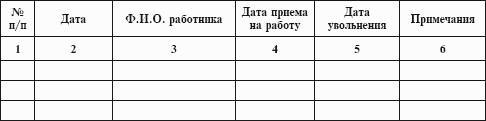 | № п/п | Дата | Ф.И.О. работника | Дата приема на работу | Дата увольнения | Примечания |
|---|---|---|---|---|---|
| 1 | 2 | 3 | 4 | 5 | 6 |
| | | | | | |
| | | | | | |
| | | | | | |